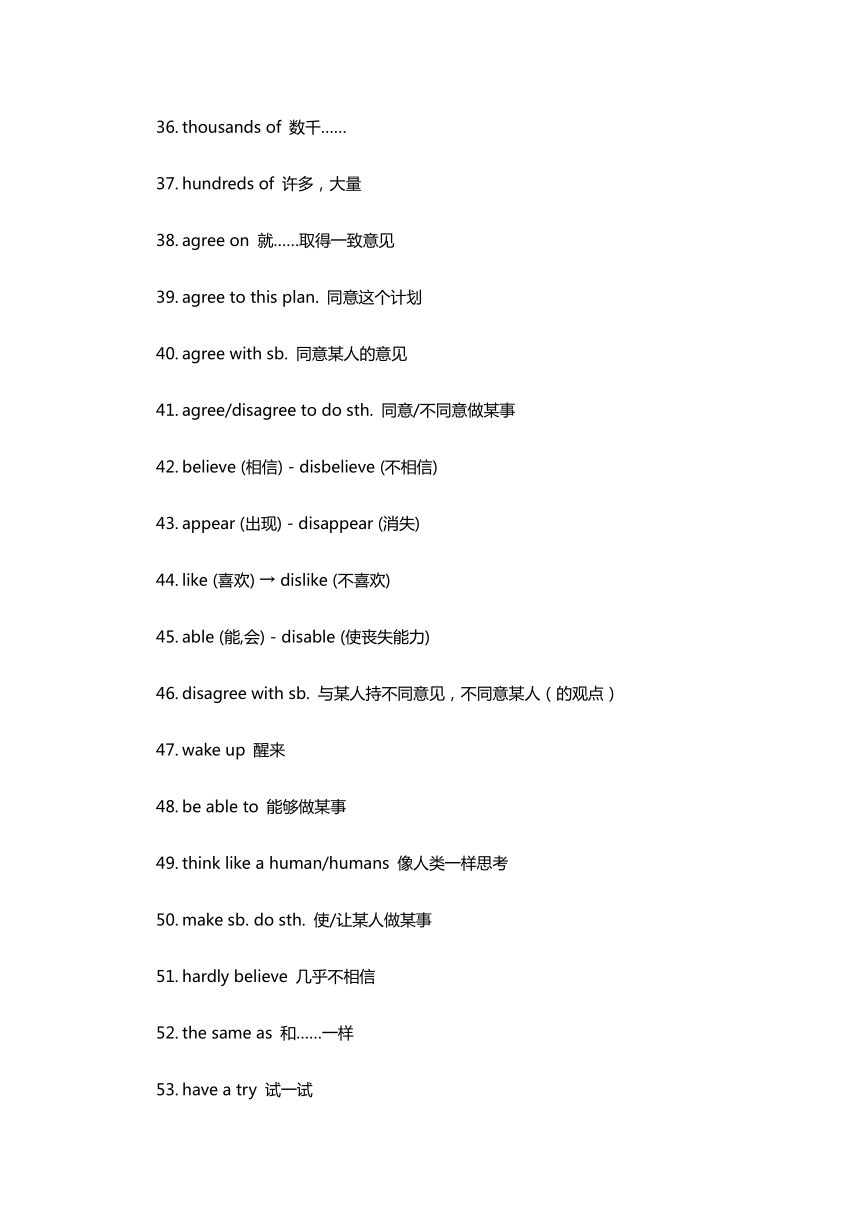 36. thousands of 数千……

37. hundreds of 许多，大量

38. agree on 就……取得一致意见

39. agree to this plan. 同意这个计划

40. agree with sb. 同意某人的意见

41. agree/disagree to do sth. 同意/不同意做某事

42. believe (相信) - disbelieve (不相信)

43. appear (出现) - disappear (消失)

44. like (喜欢) → dislike (不喜欢)

45. able (能,会) - disable (使丧失能力)

46. disagree with sb. 与某人持不同意见，不同意某人（的观点）

47. wake up 醒来

48. be able to 能够做某事

49. think like a human/humans 像人类一样思考

50. make sb. do sth. 使/让某人做某事

51. hardly believe 几乎不相信

52. the same as 和……一样

53. have a try 试一试